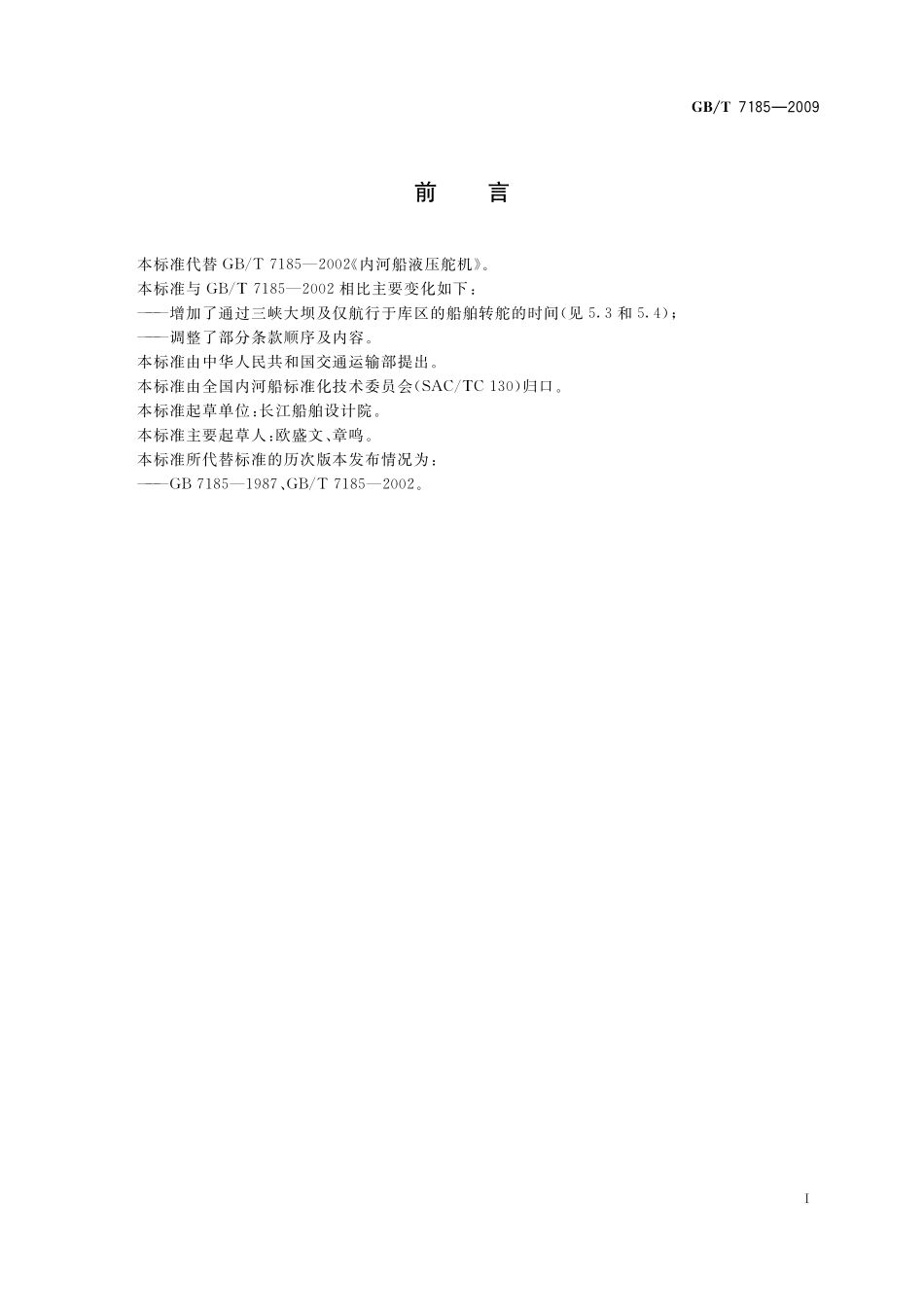 GB/T 7185—2009

前　言

本标准代替 GB/T 7185—2002《内河船液压舵机》。

本标准与 GB/T 7185—2002 相比主要变化如下：

——增加了通过三峡大坝及仅航行于库区的船舶转舵的时间(见 5.3 和 5.4)；

——调整了部分条款顺序及内容。

本标准由中华人民共和国交通运输部提出。

本标准由全国内河船标准化技术委员会(SAC/TC 130)归口。

本标准起草单位：长江船舶设计院。

本标准主要起草人：欧盛文、章鸣。

本标准所代替标准的历次版本发布情况为：

——GB 7185—1987、GB/T 7185—2002。

I